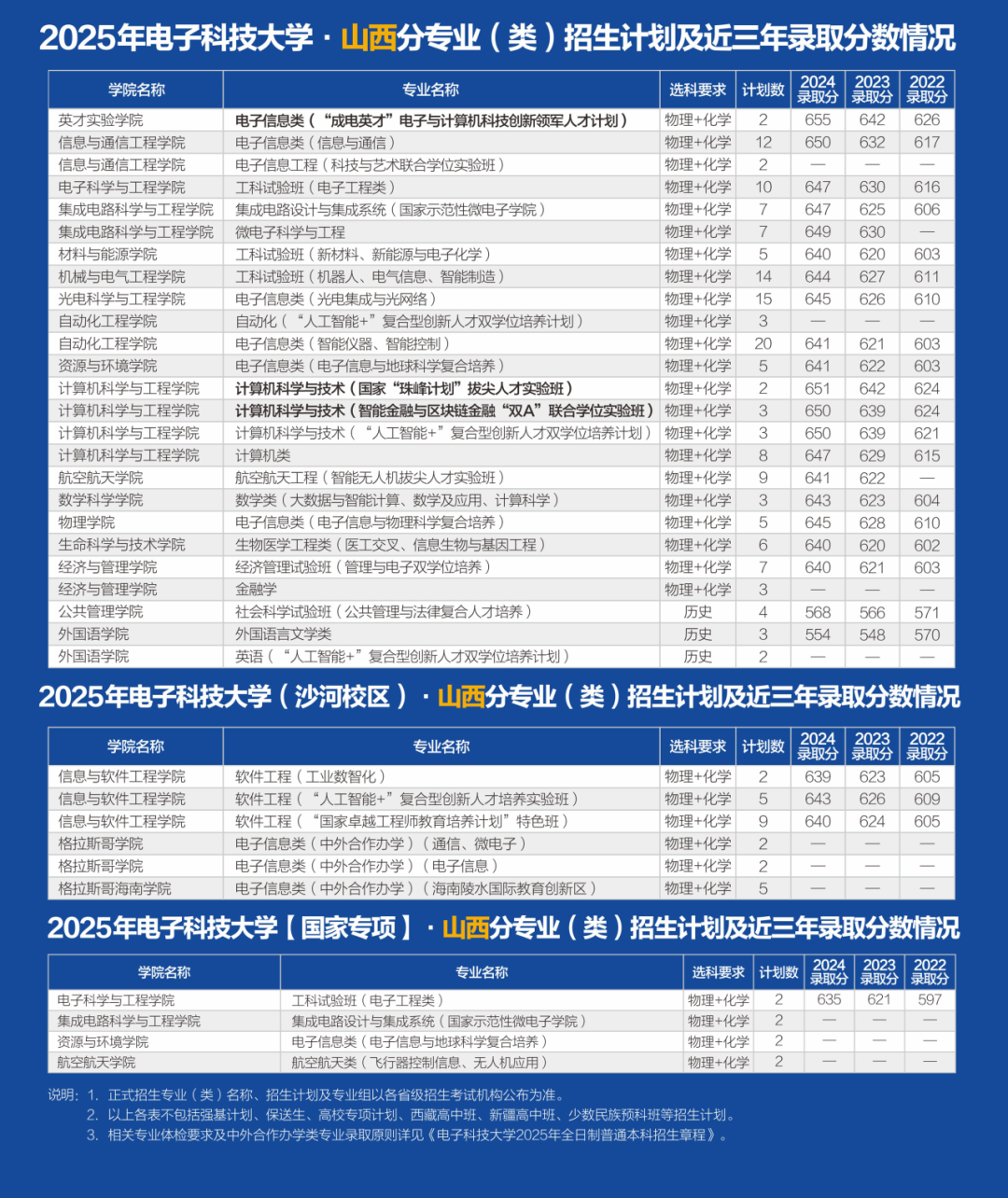 2025年电子科技大学 · 山西分专业（类）招生计划及近三年录取分数情况

| 学院名称 | 专业名称 | 选科要求 | 计划数 | 2024录取分 | 2023录取分 | 2022录取分 |
|---|---|---|---|---|---|---|
| 英才实验学院 | 电子信息类（“成电英才”电子与计算机科技创新领军人才计划） | 物理+化学 | 2 | 655 | 642 | 626 |
| 信息与通信工程学院 | 电子信息类（信息与通信） | 物理+化学 | 12 | 650 | 632 | 617 |
| 信息与通信工程学院 | 电子信息工程（科技与艺术联合学位实验班） | 物理+化学 | 2 | — | — | — |
| 电子科学与工程学院 | 工科试验班（电子工程类） | 物理+化学 | 10 | 647 | 630 | 616 |
| 集成电路科学与工程学院 | 集成电路设计与集成系统（国家示范性微电子学院） | 物理+化学 | 7 | 647 | 625 | 606 |
| 集成电路科学与工程学院 | 微电子科学与工程 | 物理+化学 | 7 | 649 | 630 | — |
| 材料与能源学院 | 工科试验班（新材料、新能源与电子化学） | 物理+化学 | 5 | 640 | 620 | 603 |
| 机械与电气工程学院 | 工科试验班（机器人、电气信息、智能制造） | 物理+化学 | 14 | 644 | 627 | 611 |
| 光电科学与工程学院 | 电子信息类（光电集成与光网络） | 物理+化学 | 15 | 645 | 626 | 610 |
| 自动化工程学院 | 自动化（“人工智能+”复合型创新人才双学位培养计划） | 物理+化学 | 3 | — | — | — |
| 自动化工程学院 | 电子信息类（智能仪器、智能控制） | 物理+化学 | 20 | 641 | 621 | 603 |
| 资源与环境学院 | 电子信息类（电子信息与地球科学复合培养） | 物理+化学 | 5 | 641 | 622 | 603 |
| 计算机科学与工程学院 | 计算机科学与技术（国家“珠峰计划”拔尖人才实验班） | 物理+化学 | 2 | 651 | 642 | 624 |
| 计算机科学与工程学院 | 计算机科学与技术（智能金融与区块链金融“双A”联合学位实验班） | 物理+化学 | 3 | 650 | 639 | 624 |
| 计算机科学与工程学院 | 计算机科学与技术（“人工智能+”复合型创新人才双学位培养计划） | 物理+化学 | 3 | 650 | 639 | 621 |
| 计算机科学与工程学院 | 计算机类 | 物理+化学 | 8 | 647 | 629 | 615 |
| 航空航天学院 | 航空航天工程（智能无人机拔尖人才实验班） | 物理+化学 | 9 | 641 | 622 | — |
| 数学科学学院 | 数学类（大数据与智能计算、数学及应用、计算科学） | 物理+化学 | 3 | 643 | 623 | 604 |
| 物理学院 | 电子信息类（电子信息与物理科学复合培养） | 物理+化学 | 5 | 645 | 628 | 610 |
| 生命科学与技术学院 | 生物医学工程类（医工交叉、信息生物与基因工程） | 物理+化学 | 6 | 640 | 620 | 602 |
| 经济与管理学院 | 经济管理试验班（管理与电子双学位培养） | 物理+化学 | 7 | 640 | 621 | 603 |
| 经济与管理学院 | 金融学 | 物理+化学 | 3 | — | — | — |
| 公共管理学院 | 社会科学试验班（公共管理与法律复合人才培养） | 历史 | 4 | 568 | 566 | 571 |
| 外国语学院 | 外国语言文学类 | 历史 | 3 | 554 | 548 | 570 |
| 外国语学院 | 英语（“人工智能+”复合型创新人才双学位培养计划） | 历史 | 2 | — | — | — |

2025年电子科技大学（沙河校区）· 山西分专业（类）招生计划及近三年录取分数情况

| 学院名称 | 专业名称 | 选科要求 | 计划数 | 2024录取分 | 2023录取分 | 2022录取分 |
|---|---|---|---|---|---|---|
| 信息与软件工程学院 | 软件工程（工业数智化） | 物理+化学 | 2 | 639 | 623 | 605 |
| 信息与软件工程学院 | 软件工程（“人工智能+”复合型创新人才培养实验班） | 物理+化学 | 5 | 643 | 626 | 609 |
| 信息与软件工程学院 | 软件工程（“国家卓越工程师教育培养计划”特色班） | 物理+化学 | 9 | 640 | 624 | 605 |
| 格拉斯哥学院 | 电子信息类（中外合作办学）（通信、微电子） | 物理+化学 | 2 | — | — | — |
| 格拉斯哥学院 | 电子信息类（中外合作办学）（电子信息） | 物理+化学 | 2 | — | — | — |
| 格拉斯哥海南学院 | 电子信息类（中外合作办学）（海南陵水国际教育创新区） | 物理+化学 | 5 | — | — | — |

2025年电子科技大学【国家专项】· 山西分专业（类）招生计划及近三年录取分数情况

| 学院名称 | 专业名称 | 选科要求 | 计划数 | 2024录取分 | 2023录取分 | 2022录取分 |
|---|---|---|---|---|---|---|
| 电子科学与工程学院 | 工科试验班（电子工程类） | 物理+化学 | 2 | 635 | 621 | 597 |
| 集成电路科学与工程学院 | 集成电路设计与集成系统（国家示范性微电子学院） | 物理+化学 | 2 | — | — | — |
| 资源与环境学院 | 电子信息类（电子信息与地球科学复合培养） | 物理+化学 | 2 | — | — | — |
| 航空航天学院 | 航空航天类（飞行器控制信息、无人机应用） | 物理+化学 | 2 | — | — | — |

说明：1. 正式招生专业（类）名称、招生计划及专业组以各省级招生考试机构公布为准。
2. 以上各表不包括强基计划、保送生、高校专项计划、西藏高中班、新疆高中班、少数民族预科班等招生计划。
3. 相关专业体检要求及中外合作办学类专业录取原则详见《电子科技大学2025年全日制普通本科招生章程》。